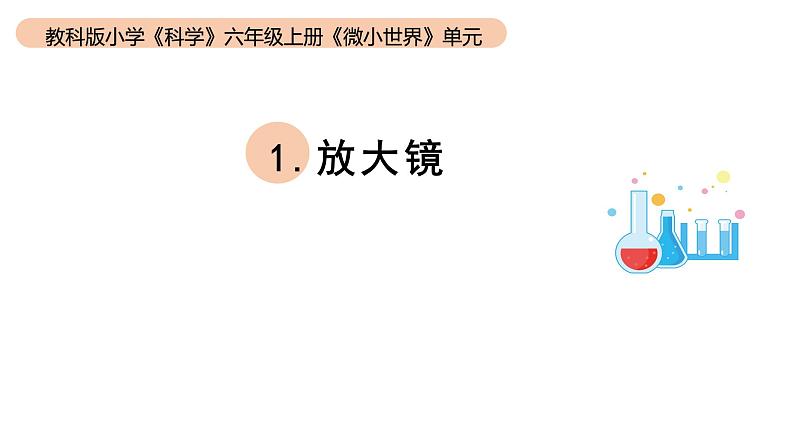 教科版小学《科学》六年级上册《微小世界》单元

1. 放大镜